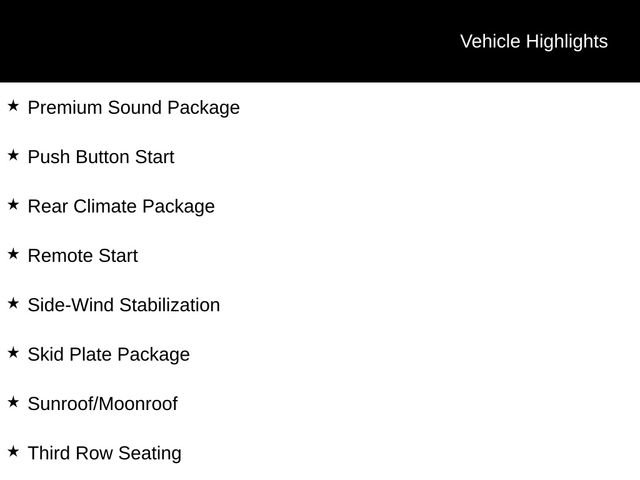 Vehicle Highlights

★ Premium Sound Package

★ Push Button Start

★ Rear Climate Package

★ Remote Start

★ Side-Wind Stabilization

★ Skid Plate Package

★ Sunroof/Moonroof

★ Third Row Seating